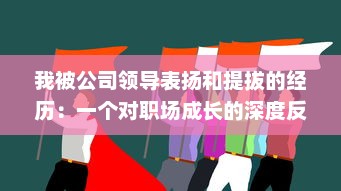 我被公司领导表扬和提拔的经历：一个对职场成长的深度反